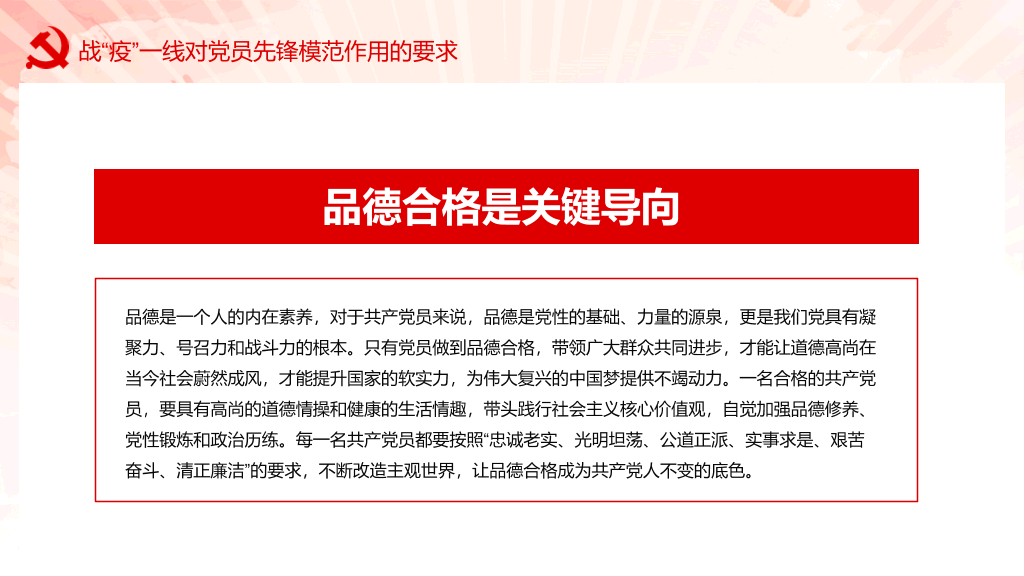 战“疫”一线对党员先锋模范作用的要求

品德合格是关键导向

品德是一个人的内在素养，对于共产党员来说，品德是党性的基础、力量的源泉，更是我们党具有凝聚力、号召力和战斗力的根本。只有党员做到品德合格，带领广大群众共同进步，才能让道德高尚在当今社会蔚然成风，才能提升国家的软实力，为伟大复兴的中国梦提供不竭动力。一名合格的共产党员，要具有高尚的道德情操和健康的生活情趣，带头践行社会主义核心价值观，自觉加强品德修养、党性锻炼和政治历练。每一名共产党员都要按照“忠诚老实、光明坦荡、公道正派、实事求是、艰苦奋斗、清正廉洁”的要求，不断改造主观世界，让品德合格成为共产党人不变的底色。